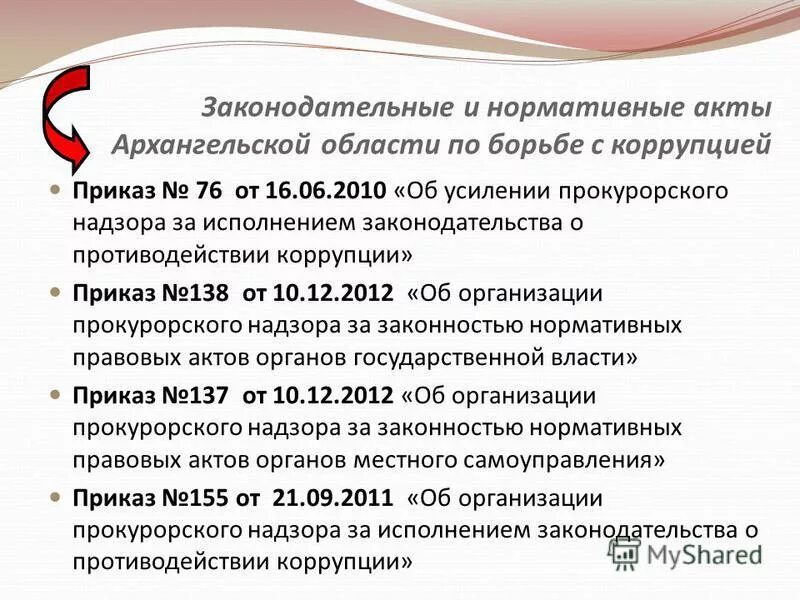 Законодательные и нормативные акты Архангельской области по борьбе с коррупцией

Приказ № 76 от 16.06.2010 «Об усилении прокурорского надзора за исполнением законодательства о противодействии коррупции»

Приказ №138 от 10.12.2012 «Об организации прокурорского надзора за законностью нормативных правовых актов органов государственной власти»

Приказ №137 от 10.12.2012 «Об организации прокурорского надзора за законностью нормативных правовых актов органов местного самоуправления»

Приказ №155 от 21.09.2011 «Об организации прокурорского надзора за исполнением законодательства о противодействии коррупции»

MyShared